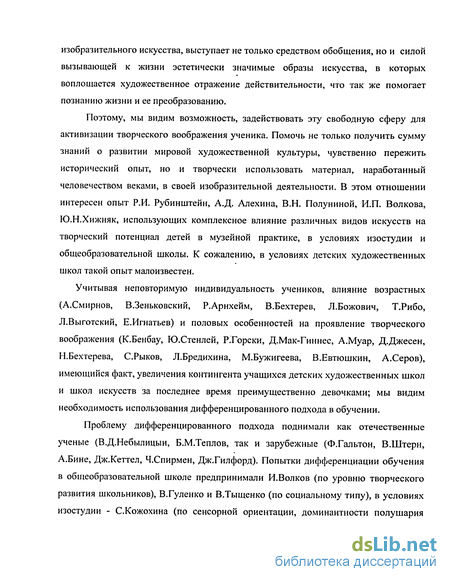 изобразительного искусства, выступает не только средством обобщения, но и силой вызывающей к жизни эстетически значимые образы искусства, в которых воплощается художественное отражение действительности, что так же помогает познанию жизни и ее преобразованию.

Поэтому, мы видим возможность, задействовать эту свободную сферу для активизации творческого воображения ученика. Помочь не только получить сумму знаний о развитии мировой художественной культуры, чувственно пережить исторический опыт, но и творчески использовать материал, наработанный человечеством веками, в своей изобразительной деятельности. В этом отношении интересен опыт Р.И. Рубинштейн, А.Д. Алехина, В.Н. Полуниной, И.П. Волкова, Ю.Н.Хижняк, использующих комплексное влияние различных видов искусств на творческий потенциал детей в музейной практике, в условиях изостудии и общеобразовательной школы. К сожалению, в условиях детских художественных школ такой опыт малоизвестен.

Учитывая неповторимую индивидуальность учеников, влияние возрастных (А.Смирнов, В.Зеньковский, Р.Арнхейм, В.Бехтерев, Л.Божович, Т.Рибо, Л.Выготский, Е.Игнатьев) и половых особенностей на проявление творческого воображения (К.Бенбау, Ю.Стенлей, Р.Горски, Д.Мак-Гиннес, А.Муар, Д.Джесен, Н.Бехтерева, С.Рыков, Л.Бредихина, М.Бужигеева, В.Евтюшкин, А.Серов), имеющийся факт, увеличения контингента учащихся детских художественных школ и школ искусств за последнее время преимущественно девочками; мы видим необходимость использования дифференцированного подхода в обучении.

Проблему дифференцированного подхода поднимали как отечественные ученые (В.Д.Небылицын, Б.М.Теплов, так и зарубежные (Ф.Гальтон, В.Штерн, А.Бине, Дж.Кеттел, Ч.Спирмен, Дж.Гилфорд). Попытки дифференциации обучения в общеобразовательной школе предпринимали И.Волков (по уровню творческого развития школьников), В.Гуленко и В.Тыщенко (по социальному типу), в условиях изостудии - С.Кожохина (по сенсорной ориентации, доминантности полушария

dsLib.net
библиотека диссертаций